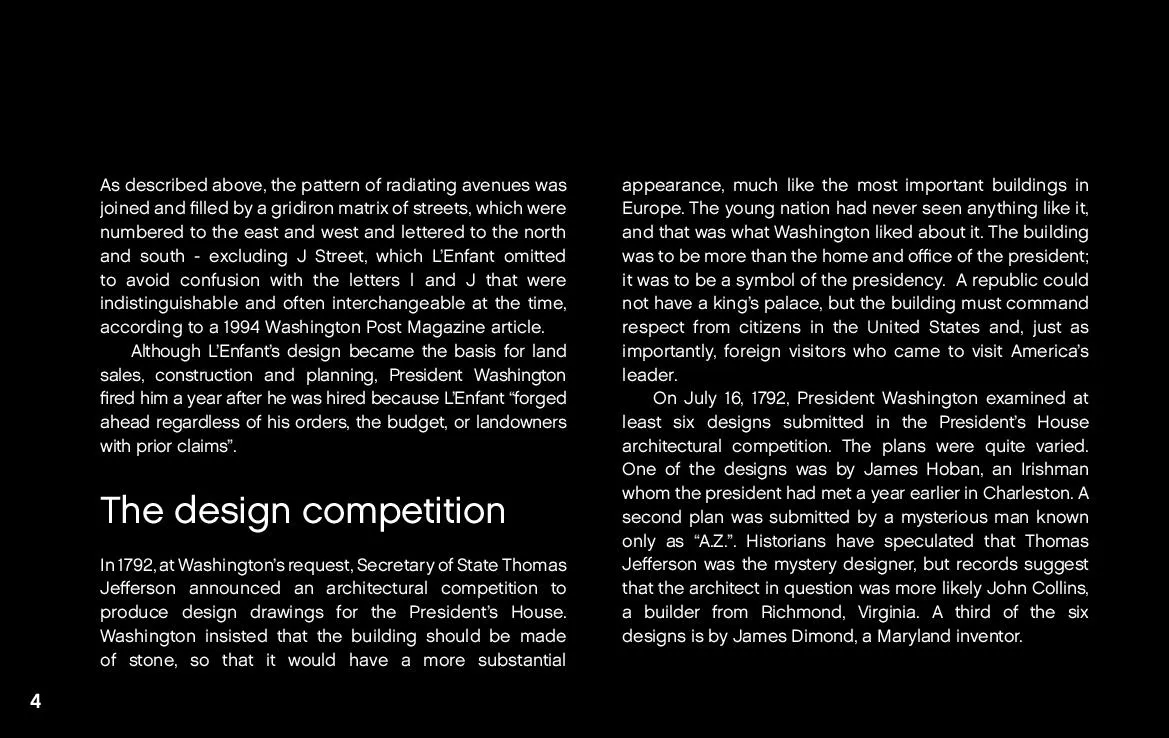 As described above, the pattern of radiating avenues was joined and filled by a gridiron matrix of streets, which were numbered to the east and west and lettered to the north and south - excluding J Street, which L'Enfant omitted to avoid confusion with the letters I and J that were indistinguishable and often interchangeable at the time, according to a 1994 Washington Post Magazine article.

Although L'Enfant's design became the basis for land sales, construction and planning, President Washington fired him a year after he was hired because L'Enfant "forged ahead regardless of his orders, the budget, or landowners with prior claims".

The design competition

In 1792, at Washington's request, Secretary of State Thomas Jefferson announced an architectural competition to produce design drawings for the President's House. Washington insisted that the building should be made of stone, so that it would have a more substantial appearance, much like the most important buildings in Europe. The young nation had never seen anything like it, and that was what Washington liked about it. The building was to be more than the home and office of the president; it was to be a symbol of the presidency. A republic could not have a king's palace, but the building must command respect from citizens in the United States and, just as importantly, foreign visitors who came to visit America's leader.

On July 16, 1792, President Washington examined at least six designs submitted in the President's House architectural competition. The plans were quite varied. One of the designs was by James Hoban, an Irishman whom the president had met a year earlier in Charleston. A second plan was submitted by a mysterious man known only as "A.Z.". Historians have speculated that Thomas Jefferson was the mystery designer, but records suggest that the architect in question was more likely John Collins, a builder from Richmond, Virginia. A third of the six designs is by James Dimond, a Maryland inventor.

4